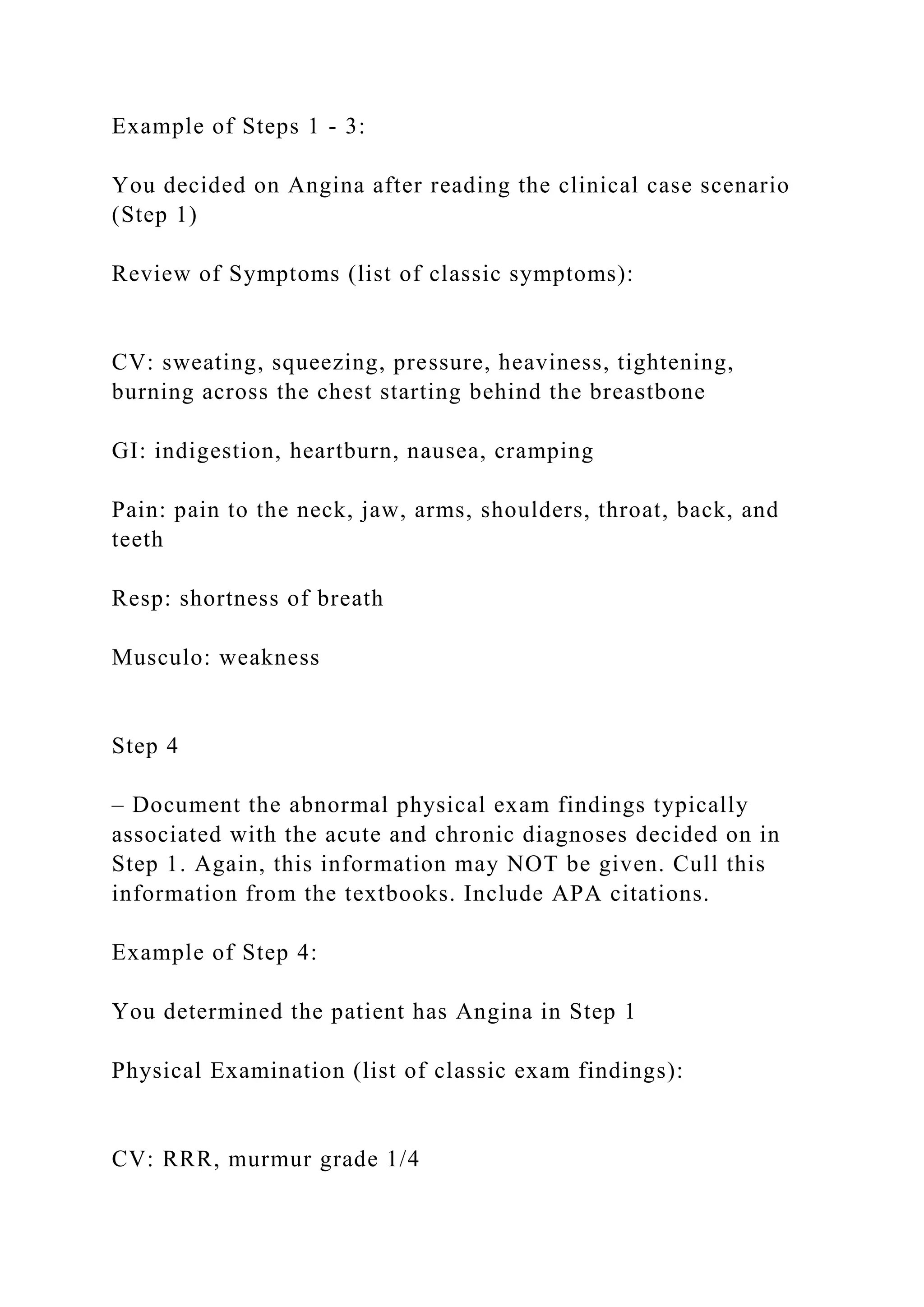 Example of Steps 1 - 3:

You decided on Angina after reading the clinical case scenario (Step 1)

Review of Symptoms (list of classic symptoms):

CV: sweating, squeezing, pressure, heaviness, tightening, burning across the chest starting behind the breastbone

GI: indigestion, heartburn, nausea, cramping

Pain: pain to the neck, jaw, arms, shoulders, throat, back, and teeth

Resp: shortness of breath

Musculo: weakness

Step 4

– Document the abnormal physical exam findings typically associated with the acute and chronic diagnoses decided on in Step 1. Again, this information may NOT be given. Cull this information from the textbooks. Include APA citations.

Example of Step 4:

You determined the patient has Angina in Step 1

Physical Examination (list of classic exam findings):

CV: RRR, murmur grade 1/4